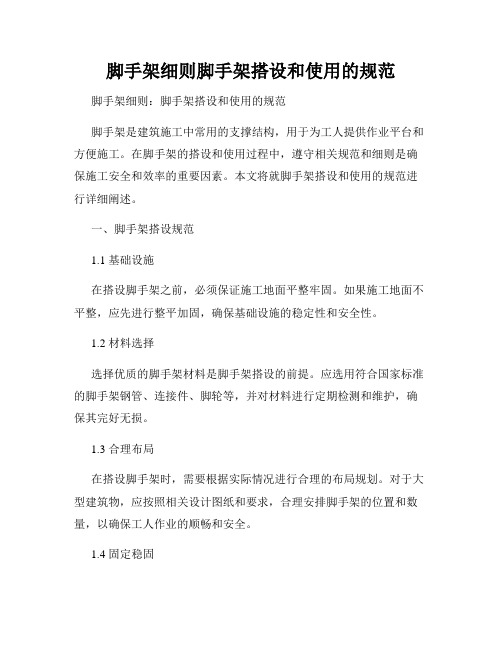 脚手架细则脚手架搭设和使用的规范

脚手架细则：脚手架搭设和使用的规范

脚手架是建筑施工中常用的支撑结构，用于为工人提供作业平台和方便施工。在脚手架的搭设和使用过程中，遵守相关规范和细则是确保施工安全和效率的重要因素。本文将就脚手架搭设和使用的规范进行详细阐述。

一、脚手架搭设规范

1.1 基础设施

在搭设脚手架之前，必须保证施工地面平整牢固。如果施工地面不平整，应先进行整平加固，确保基础设施的稳定性和安全性。

1.2 材料选择

选择优质的脚手架材料是脚手架搭设的前提。应选用符合国家标准的脚手架钢管、连接件、脚轮等，并对材料进行定期检测和维护，确保其完好无损。

1.3 合理布局

在搭设脚手架时，需要根据实际情况进行合理的布局规划。对于大型建筑物，应按照相关设计图纸和要求，合理安排脚手架的位置和数量，以确保工人作业的顺畅和安全。

1.4 固定稳固